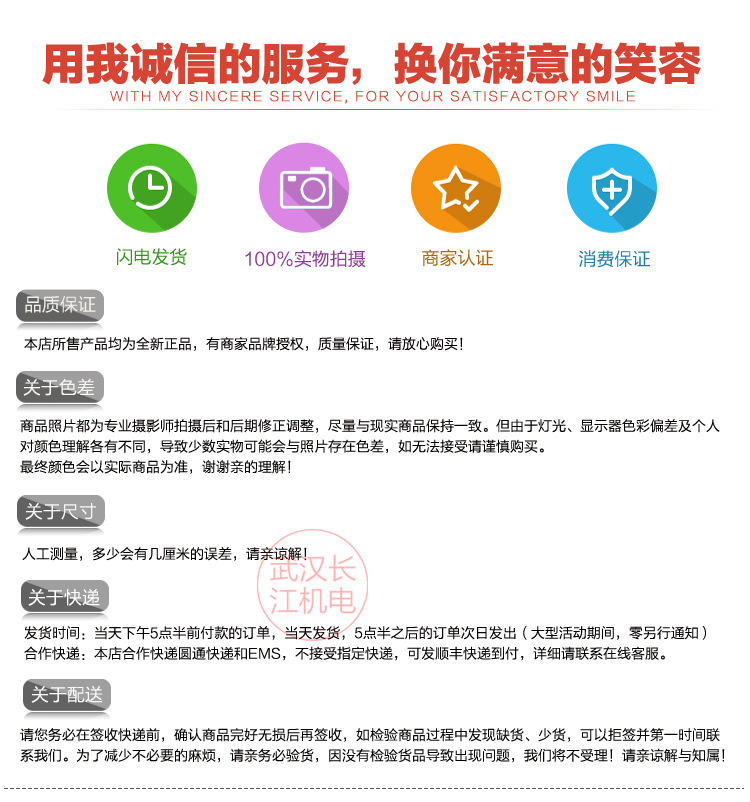 用我诚信的服务，换你满意的笑容
WITH MY SINCERE SERVICE, FOR YOUR SATISFACTORY SMILE

闪电发货

100%实物拍摄

商家认证

消费保证

品质保证

本店所售产品均为全新正品，有商家品牌授权，质量保证，请放心购买！

关于色差

商品照片都为专业摄影师拍摄后和后期修正调整，尽量与现实商品保持一致。但由于灯光、显示器色彩偏差及个人对颜色理解各有不同，导致少数实物可能会与照片存在色差，如无法接受请谨慎购买。
最终颜色会以实际商品为准，谢谢亲的理解！

关于尺寸

人工测量，多少会有几厘米的误差，请亲谅解！

关于快递

发货时间：当天下午5点半前付款的订单，当天发货，5点半之后的订单次日发出（大型活动期间，零另行通知）
合作快递：本店合作快递圆通快递和EMS，不接受指定快递，可发顺丰快递到付，详细请联系在线客服。

关于配送

请您务必在签收快递前，确认商品完好无损后再签收，如检验商品过程中发现缺货、少货，可以拒签并第一时间联系我们。为了减少不必要的麻烦，请亲务必验货，因没有检验货品导致出现问题，我们将不受理！请亲谅解与知属！

武汉长江机电